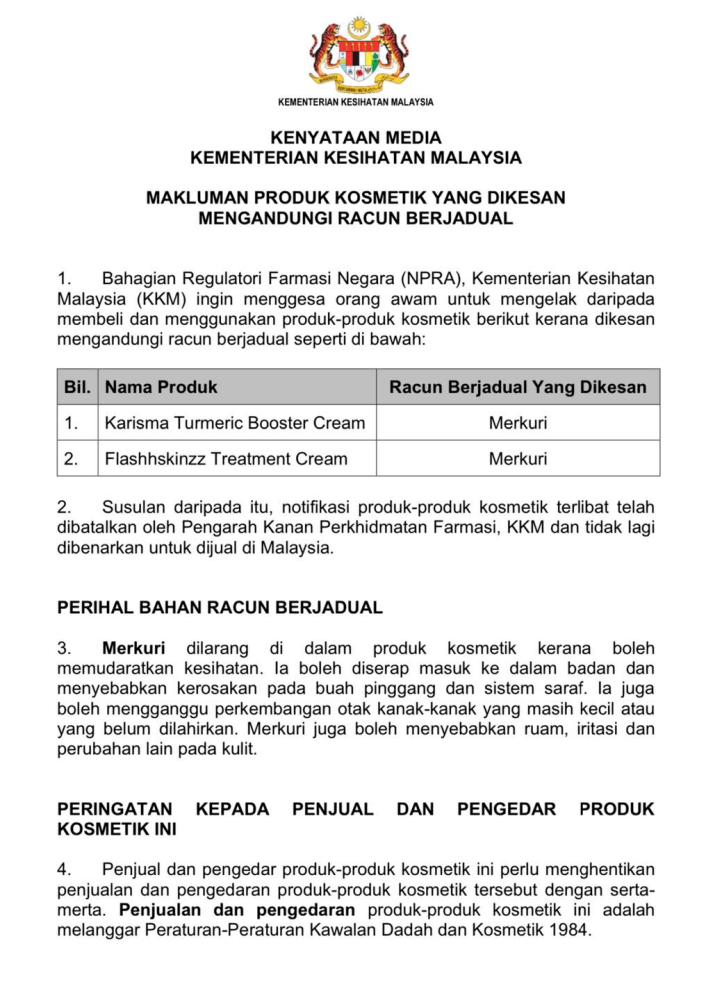 KEMENTERIAN KESIHATAN MALAYSIA

KENYATAAN MEDIA
KEMENTERIAN KESIHATAN MALAYSIA

MAKLUMAN PRODUK KOSMETIK YANG DIKESAN
MENGANDUNGI RACUN BERJADUAL

1. Bahagian Regulatori Farmasi Negara (NPRA), Kementerian Kesihatan Malaysia (KKM) ingin menggesa orang awam untuk mengelak daripada membeli dan menggunakan produk-produk kosmetik berikut kerana dikesan mengandungi racun berjadual seperti di bawah:

| Bil. | Nama Produk | Racun Berjadual Yang Dikesan |
|---|---|---|
| 1. | Karisma Turmeric Booster Cream | Merkuri |
| 2. | Flashhskinzz Treatment Cream | Merkuri |

2. Susulan daripada itu, notifikasi produk-produk kosmetik terlibat telah dibatalkan oleh Pengarah Kanan Perkhidmatan Farmasi, KKM dan tidak lagi dibenarkan untuk dijual di Malaysia.

PERIHAL BAHAN RACUN BERJADUAL

3. Merkuri dilarang di dalam produk kosmetik kerana boleh memudaratkan kesihatan. Ia boleh diserap masuk ke dalam badan dan menyebabkan kerosakan pada buah pinggang dan sistem saraf. Ia juga boleh mengganggu perkembangan otak kanak-kanak yang masih kecil atau yang belum dilahirkan. Merkuri juga boleh menyebabkan ruam, iritasi dan perubahan lain pada kulit.

PERINGATAN KEPADA PENJUAL DAN PENGEDAR PRODUK KOSMETIK INI

4. Penjual dan pengedar produk-produk kosmetik ini perlu menghentikan penjualan dan pengedaran produk-produk kosmetik tersebut dengan serta-merta. Penjualan dan pengedaran produk-produk kosmetik ini adalah melanggar Peraturan-Peraturan Kawalan Dadah dan Kosmetik 1984.